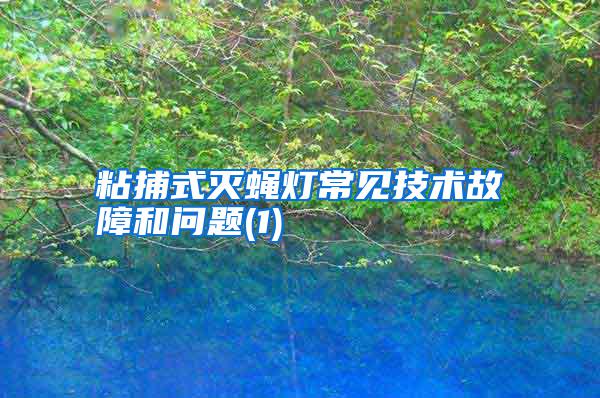 粘捕式灭蝇灯常见技术故障和问题(1)